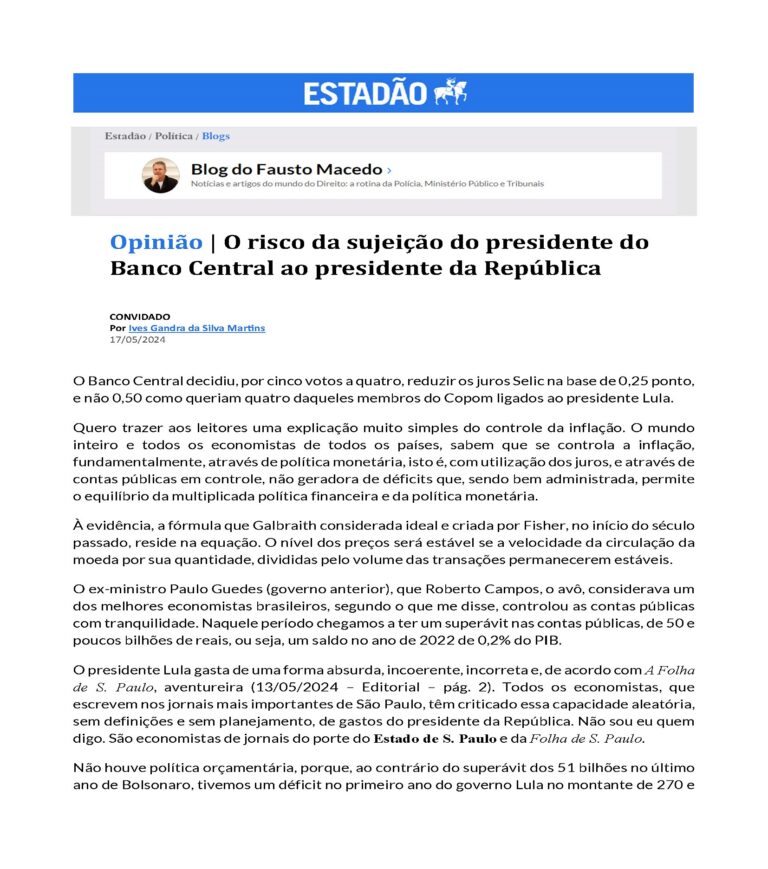 ESTADÃO

Estadão / Política / Blogs

Blog do Fausto Macedo ›
Notícias e artigos do mundo do Direito: a rotina da Polícia, Ministério Público e Tribunais

Opinião | O risco da sujeição do presidente do Banco Central ao presidente da República

CONVIDADO
Por Ives Gandra da Silva Martins
17/05/2024

O Banco Central decidiu, por cinco votos a quatro, reduzir os juros Selic na base de 0,25 ponto, e não 0,50 como queriam quatro daqueles membros do Copom ligados ao presidente Lula.

Quero trazer aos leitores uma explicação muito simples do controle da inflação. O mundo inteiro e todos os economistas de todos os países, sabem que se controla a inflação, fundamentalmente, através de política monetária, isto é, com utilização dos juros, e através de contas públicas em controle, não geradora de déficits que, sendo bem administrada, permite o equilíbrio da multiplicada política financeira e da política monetária.

À evidência, a fórmula que Galbraith considerada ideal e criada por Fisher, no início do século passado, reside na equação. O nível dos preços será estável se a velocidade da circulação da moeda por sua quantidade, divididas pelo volume das transações permanecerem estáveis.

O ex-ministro Paulo Guedes (governo anterior), que Roberto Campos, o avô, considerava um dos melhores economistas brasileiros, segundo o que me disse, controlou as contas públicas com tranquilidade. Naquele período chegamos a ter um superávit nas contas públicas, de 50 e poucos bilhões de reais, ou seja, um saldo no ano de 2022 de 0,2% do PIB.

O presidente Lula gasta de uma forma absurda, incoerente, incorreta e, de acordo com A Folha de S. Paulo, aventureira (13/05/2024 – Editorial – pág. 2). Todos os economistas, que escrevem nos jornais mais importantes de São Paulo, têm criticado essa capacidade aleatória, sem definições e sem planejamento, de gastos do presidente da República. Não sou eu quem digo. São economistas de jornais do porte do Estado de S. Paulo e da Folha de S. Paulo.

Não houve política orçamentária, porque, ao contrário do superávit dos 51 bilhões no último ano de Bolsonaro, tivemos um déficit no primeiro ano do governo Lula no montante de 270 e